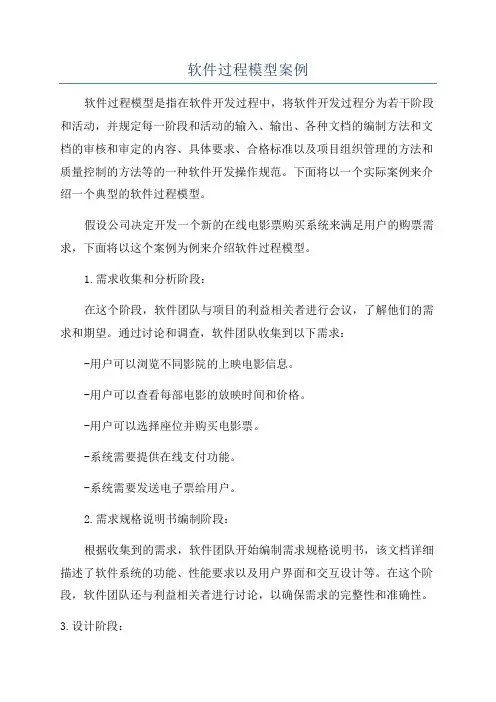 软件过程模型案例

软件过程模型是指在软件开发过程中，将软件开发过程分为若干阶段和活动，并规定每一阶段和活动的输入、输出、各种文档的编制方法和文档的审核和审定的内容、具体要求、合格标准以及项目组织管理的方法和质量控制的方法等的一种软件开发操作规范。下面将以一个实际案例来介绍一个典型的软件过程模型。

假设公司决定开发一个新的在线电影票购买系统来满足用户的购票需求，下面将以这个案例为例来介绍软件过程模型。

1.需求收集和分析阶段：

在这个阶段，软件团队与项目的利益相关者进行会议，了解他们的需求和期望。通过讨论和调查，软件团队收集到以下需求：

-用户可以浏览不同影院的上映电影信息。

-用户可以查看每部电影的放映时间和价格。

-用户可以选择座位并购买电影票。

-系统需要提供在线支付功能。

-系统需要发送电子票给用户。

2.需求规格说明书编制阶段：

根据收集到的需求，软件团队开始编制需求规格说明书，该文档详细描述了软件系统的功能、性能要求以及用户界面和交互设计等。在这个阶段，软件团队还与利益相关者进行讨论，以确保需求的完整性和准确性。

3.设计阶段：